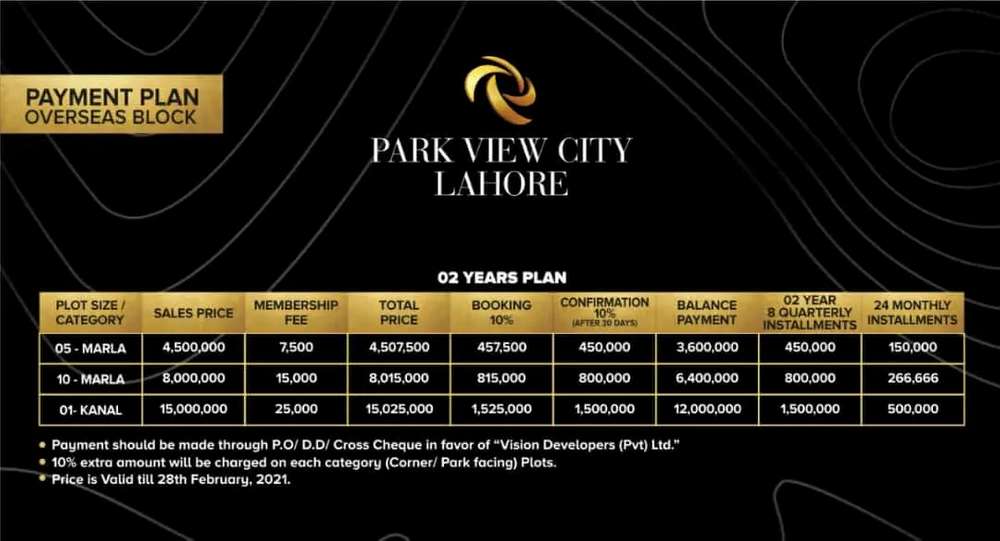 PAYMENT PLAN
OVERSEAS BLOCK

PARK VIEW CITY
LAHORE

02 YEARS PLAN

| PLOT SIZE / CATEGORY | SALES PRICE | MEMBERSHIP FEE | TOTAL PRICE | BOOKING 10% | CONFIRMATION 10% (AFTER 30 DAYS) | BALANCE PAYMENT | 02 YEAR 8 QUARTERLY INSTALLMENTS | 24 MONTHLY INSTALLMENTS |
|---|---|---|---|---|---|---|---|---|
| 05 - MARLA | 4,500,000 | 7,500 | 4,507,500 | 457,500 | 450,000 | 3,600,000 | 450,000 | 150,000 |
| 10 - MARLA | 8,000,000 | 15,000 | 8,015,000 | 815,000 | 800,000 | 6,400,000 | 800,000 | 266,666 |
| 01- KANAL | 15,000,000 | 25,000 | 15,025,000 | 1,525,000 | 1,500,000 | 12,000,000 | 1,500,000 | 500,000 |

• Payment should be made through P.O/ D.D/ Cross Cheque in favor of "Vision Developers (Pvt) Ltd."
• 10% extra amount will be charged on each category (Corner/ Park facing) Plots.
• Price is Valid till 28th February, 2021.